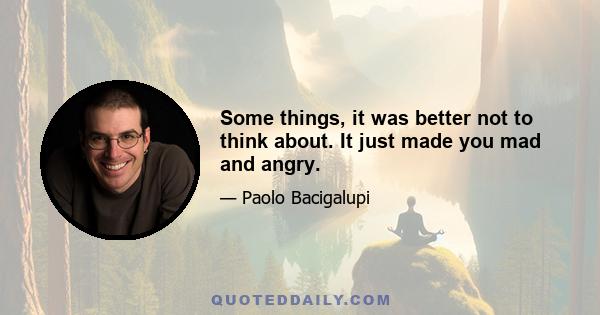 Some things, it was better not to think about. It just made you mad and angry.

— Paolo Bacigalupi

QUOTEDDAILY.COM